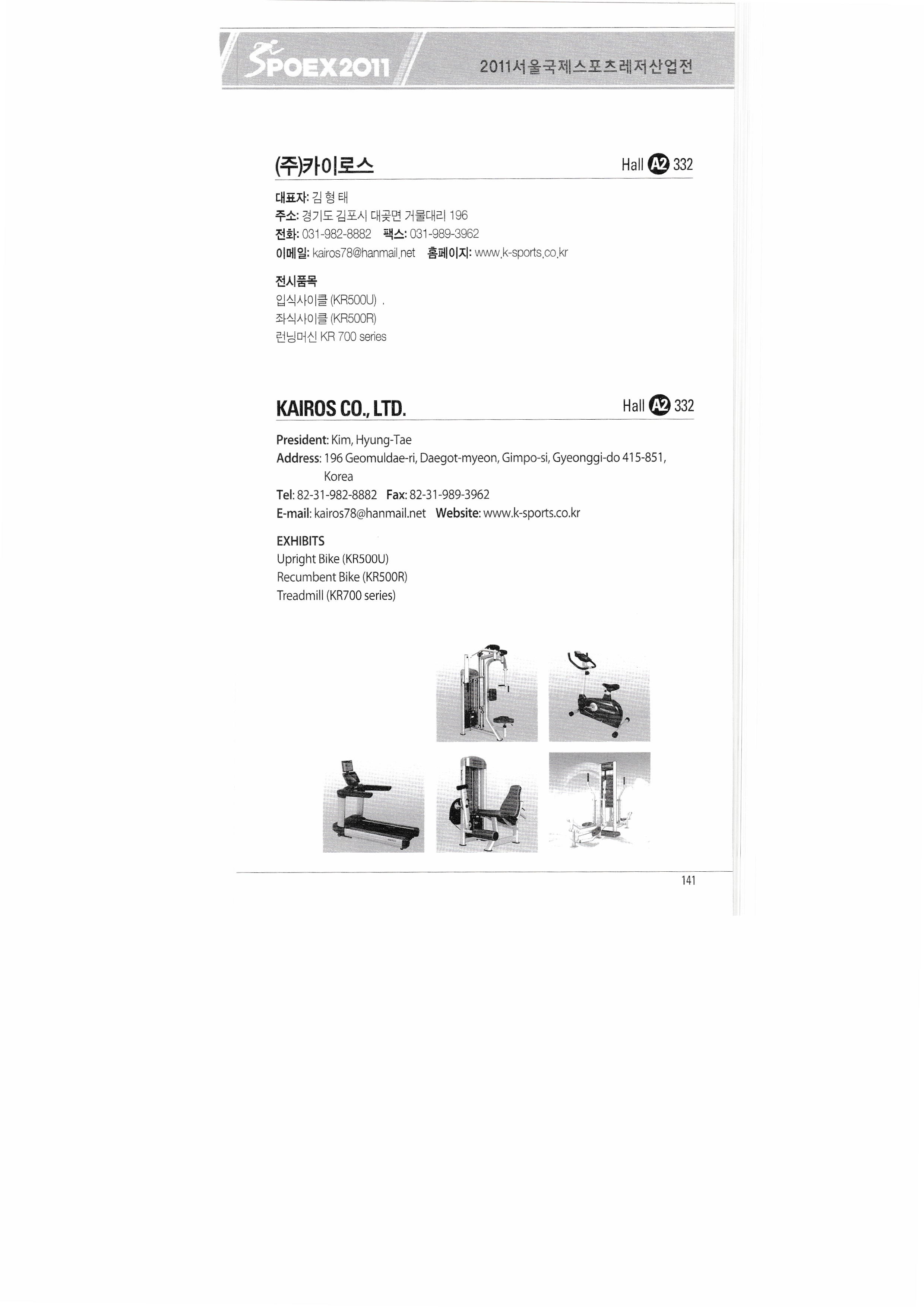 SPOEX2011 2011서울국제스포츠레저산업전

(주)카이로스 Hall A2 332

대표자: 김 형 태
주소: 경기도 김포시 대곶면 거물대리 196
전화: 031-982-8882 팩스: 031-989-3962
이메일: kairos78@hanmail.net 홈페이지: www.k-sports.co.kr

전시품목
입식사이클 (KR500U) .
좌식사이클 (KR500R)
런닝머신 KR 700 series

KAIROS CO., LTD. Hall A2 332

President: Kim, Hyung-Tae
Address: 196 Geomuldae-ri, Daegot-myeon, Gimpo-si, Gyeonggi-do 415-851, Korea
Tel: 82-31-982-8882 Fax: 82-31-989-3962
E-mail: kairos78@hanmail.net Website: www.k-sports.co.kr

EXHIBITS
Upright Bike (KR500U)
Recumbent Bike (KR500R)
Treadmill (KR700 series)

141